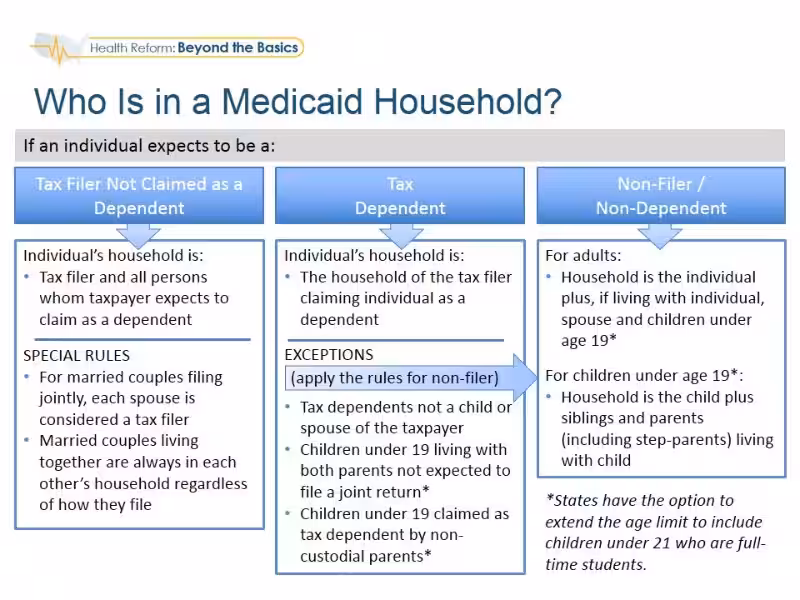 Health Reform: Beyond the Basics

Who Is in a Medicaid Household?

If an individual expects to be a:

Tax Filer Not Claimed as a Dependent

Individual's household is:
• Tax filer and all persons whom taxpayer expects to claim as a dependent

SPECIAL RULES
• For married couples filing jointly, each spouse is considered a tax filer
• Married couples living together are always in each other's household regardless of how they file

Tax Dependent

Individual's household is:
• The household of the tax filer claiming individual as a dependent

EXCEPTIONS
(apply the rules for non-filer)
• Tax dependents not a child or spouse of the taxpayer
• Children under 19 living with both parents not expected to file a joint return*
• Children under 19 claimed as tax dependent by non-custodial parents*

Non-Filer / Non-Dependent

For adults:
• Household is the individual plus, if living with individual, spouse and children under age 19*

For children under age 19*:
• Household is the child plus siblings and parents (including step-parents) living with child

*States have the option to extend the age limit to include children under 21 who are full-time students.